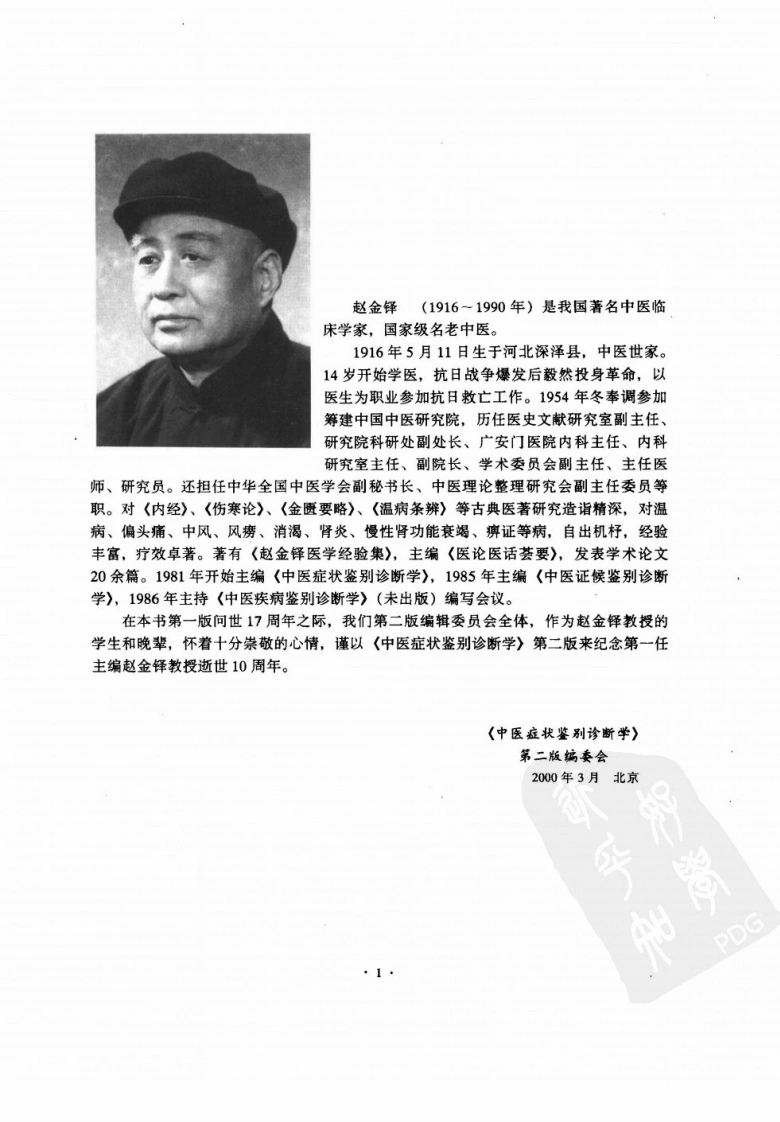 赵金铎　（1916～1990年）是我国著名中医临床学家，国家级名老中医。

1916年5月11日生于河北深泽县，中医世家。14岁开始学医，抗日战争爆发后毅然投身革命，以医生为职业参加抗日救亡工作。1954年冬奉调参加筹建中国中医研究院，历任医史文献研究室副主任、研究院科研处副处长、广安门医院内科主任、内科研究室主任、副院长、学术委员会副主任、主任医师、研究员。还担任中华全国中医学会副秘书长、中医理论整理研究会副主任委员等职。对《内经》、《伤寒论》、《金匮要略》、《温病条辨》等古典医著研究造诣精深，对温病、偏头痛、中风、风痨、消渴、肾炎、慢性肾功能衰竭、痹证等病，自出机杼，经验丰富，疗效卓著。著有《赵金铎医学经验集》，主编《医论医话荟要》，发表学术论文20余篇。1981年开始主编《中医症状鉴别诊断学》，1985年主编《中医证候鉴别诊断学》，1986年主持《中医疾病鉴别诊断学》（未出版）编写会议。

在本书第一版问世17周年之际，我们第二版编辑委员会全体，作为赵金铎教授的学生和晚辈，怀着十分崇敬的心情，谨以《中医症状鉴别诊断学》第二版来纪念第一任主编赵金铎教授逝世10周年。

《中医症状鉴别诊断学》
第二版编委会
2000年3月　北京

PDG

· 1 ·